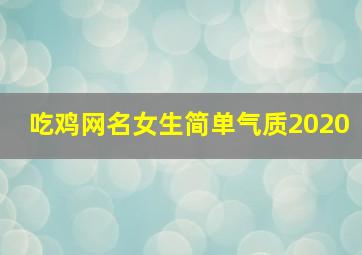 吃鸡网名女生简单气质2020